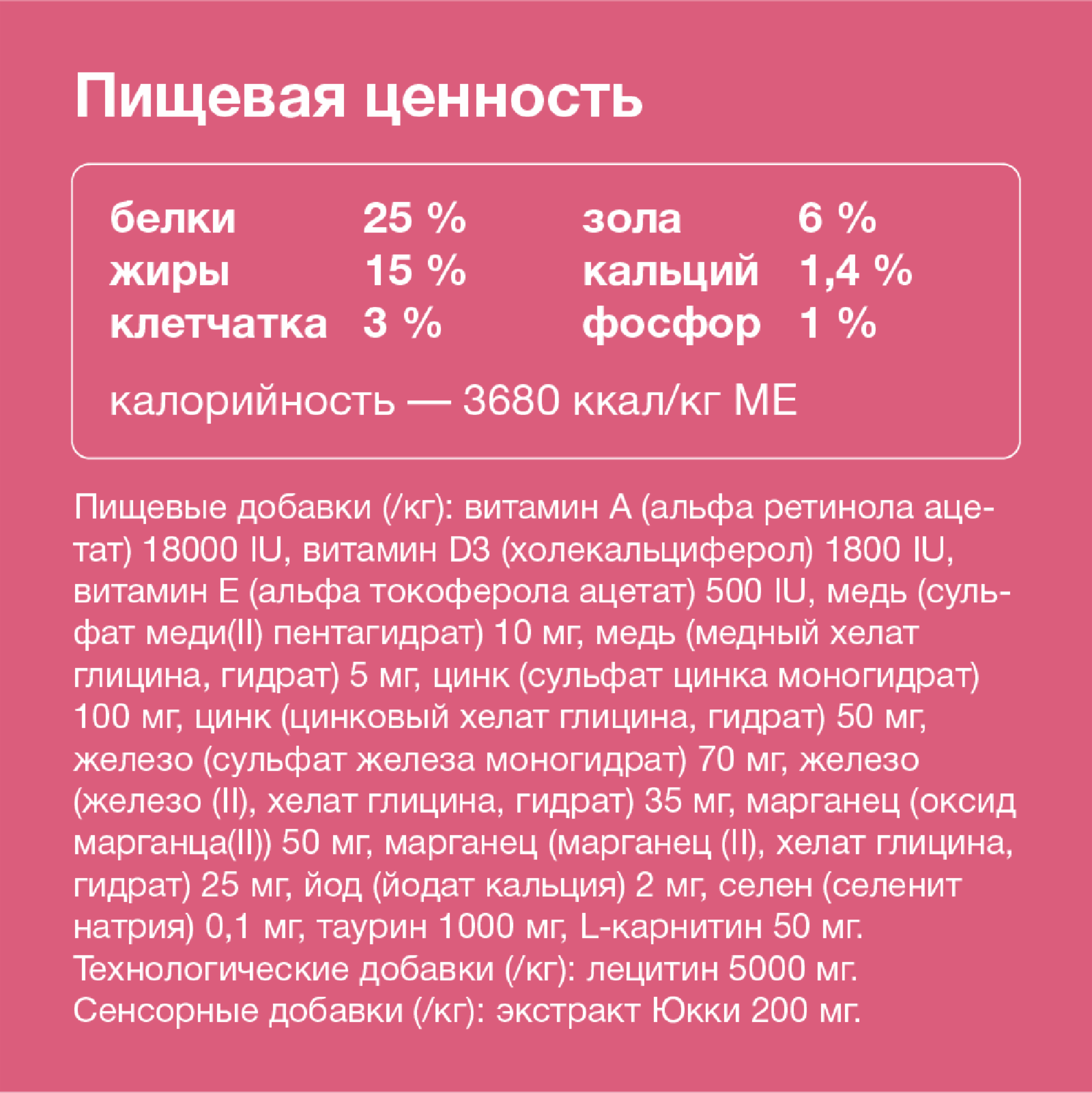 Пищевая ценность

| белки | 25 % | зола | 6 % |
|---|---|---|---|
| жиры | 15 % | кальций | 1,4 % |
| клетчатка | 3 % | фосфор | 1 % |

калорийность — 3680 ккал/кг МЕ

Пищевые добавки (/кг): витамин А (альфа ретинола ацетат) 18000 IU, витамин D3 (холекальциферол) 1800 IU, витамин Е (альфа токоферола ацетат) 500 IU, медь (сульфат меди(II) пентагидрат) 10 мг, медь (медный хелат глицина, гидрат) 5 мг, цинк (сульфат цинка моногидрат) 100 мг, цинк (цинковый хелат глицина, гидрат) 50 мг, железо (сульфат железа моногидрат) 70 мг, железо (железо (II), хелат глицина, гидрат) 35 мг, марганец (оксид марганца(II)) 50 мг, марганец (марганец (II), хелат глицина, гидрат) 25 мг, йод (йодат кальция) 2 мг, селен (селенит натрия) 0,1 мг, таурин 1000 мг, L-карнитин 50 мг. Технологические добавки (/кг): лецитин 5000 мг. Сенсорные добавки (/кг): экстракт Юкки 200 мг.